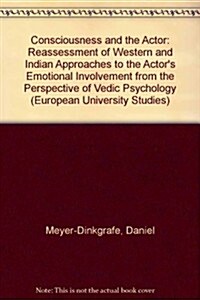 Consciousness and the Actor: Reassessment of Western and Indian Approaches to the Actor's Emotional Involvement from the Perspective of Vedic Psychology (European University Studies)

Meyer-Dinkgrafe, Daniel

Note: This is not the actual book cover